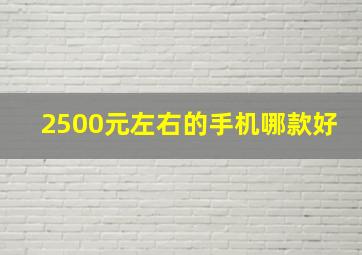 2500元左右的手机哪款好